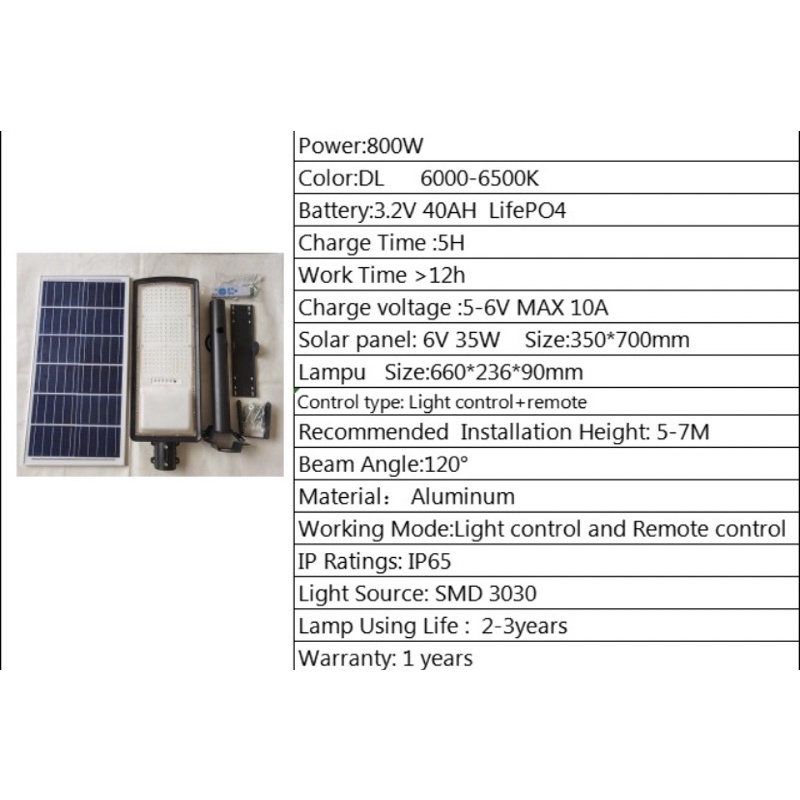 Power:800W

Color:DL 6000-6500K

Battery:3.2V 40AH LifePO4

Charge Time :5H

Work Time >12h

Charge voltage :5-6V MAX 10A

Solar panel: 6V 35W Size:350*700mm

Lampu Size:660*236*90mm

Control type: Light control+remote

Recommended Installation Height: 5-7M

Beam Angle:120°

Material： Aluminum

Working Mode:Light control and Remote control

IP Ratings: IP65

Light Source: SMD 3030

Lamp Using Life : 2-3years

Warranty: 1 years